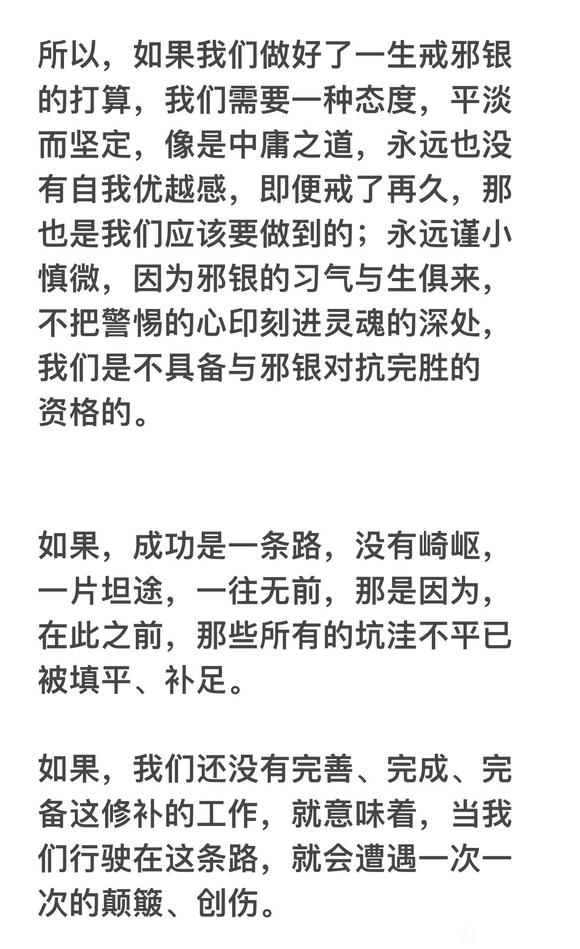 所以，如果我们做好了一生戒邪银的打算，我们需要一种态度，平淡而坚定，像是中庸之道，永远也没有自我优越感，即便戒了再久，那也是我们应该要做到的；永远谨小慎微，因为邪银的习气与生俱来，不把警惕的心印刻进灵魂的深处，我们是不具备与邪银对抗完胜的资格的。

如果，成功是一条路，没有崎岖，一片坦途，一往无前，那是因为，在此之前，那些所有的坑洼不平已被填平、补足。

如果，我们还没有完善、完成、完备这修补的工作，就意味着，当我们行驶在这条路，就会遭遇一次一次的颠簸、创伤。